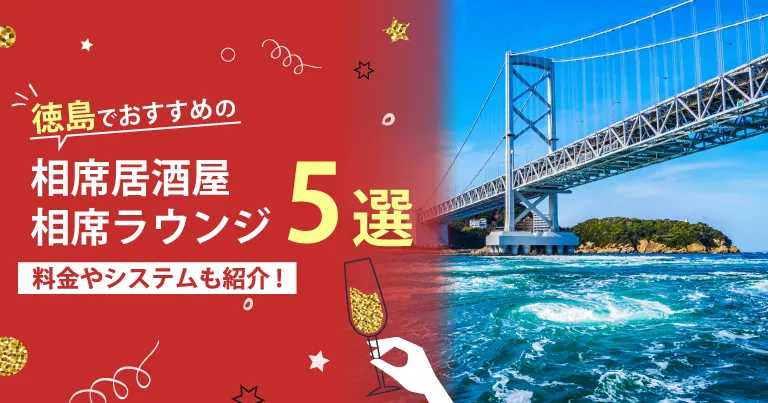 徳島でおすすめの

相席居酒屋
相席ラウンジ 5選

料金やシステムも紹介！